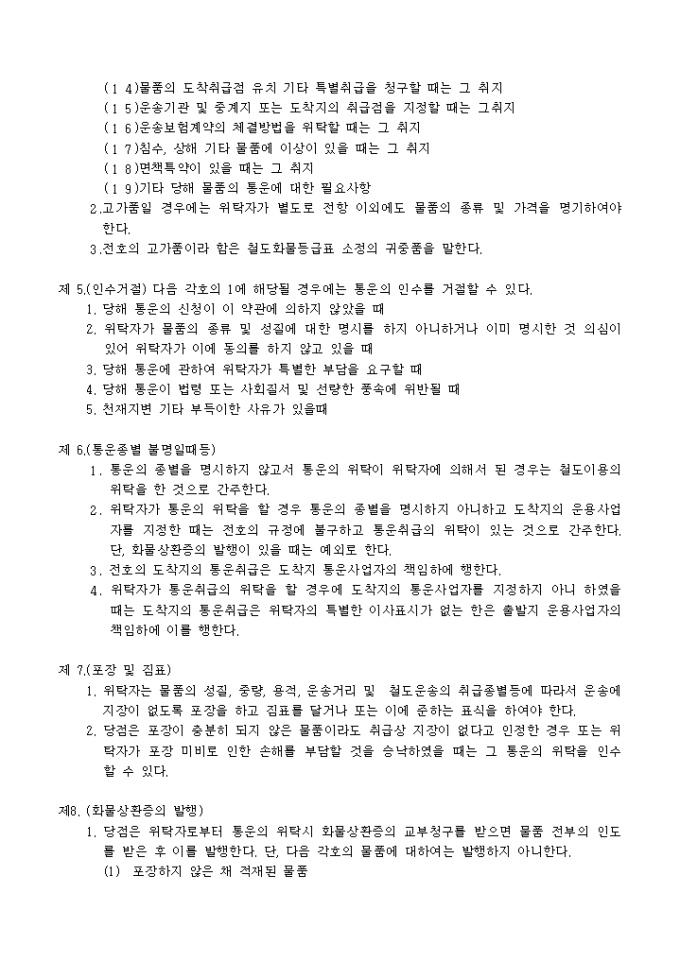 (1 4)물품의 도착취급점 유치 기타 특별취급을 청구할 때는 그 취지
(1 5)운송기관 및 중계지 또는 도착지의 취급점을 지정할 때는 그취지
(1 6)운송보험계약의 체결방법을 위탁할 때는 그 취지
(1 7)침수, 상해 기타 물품에 이상이 있을 때는 그 취지
(1 8)면책특약이 있을 때는 그 취지
(1 9)기타 당해 물품의 통운에 대한 필요사항
2.고가품일 경우에는 위탁자가 별도로 전항 이외에도 물품의 종류 및 가격을 명기하여야 한다.
3.전호의 고가품이라 함은 철도화물등급표 소정의 귀중품을 말한다.

제 5.(인수거절) 다음 각호의 1에 해당될 경우에는 통운의 인수를 거절할 수 있다.
1. 당해 통운의 신청이 이 약관에 의하지 않았을 때
2. 위탁자가 물품의 종류 및 성질에 대한 명시를 하지 아니하거나 이미 명시한 것 의심이 있어 위탁자가 이에 동의를 하지 않고 있을 때
3. 당해 통운에 관하여 위탁자가 특별한 부담을 요구할 때
4. 당해 통운이 법령 또는 사회질서 및 선량한 풍속에 위반될 때
5. 천재지변 기타 부득이한 사유가 있을때

제 6.(통운종별 불명일때등)
1. 통운의 종별을 명시하지 않고서 통운의 위탁이 위탁자에 의해서 된 경우는 철도이용의 위탁을 한 것으로 간주한다.
2. 위탁자가 통운의 위탁을 할 경우 통운의 종별을 명시하지 아니하고 도착지의 운용사업자를 지정한 때는 전호의 규정에 불구하고 통운취급의 위탁이 있는 것으로 간주한다. 단, 화물상환증의 발행이 있을 때는 예외로 한다.
3. 전호의 도착지의 통운취급은 도착지 통운사업자의 책임하에 행한다.
4. 위탁자가 통운취급의 위탁을 할 경우에 도착지의 통운사업자를 지정하지 아니 하였을 때는 도착지의 통운취급은 위탁자의 특별한 의사표시가 없는 한은 출발지 운용사업자의 책임하에 이를 행한다.

제 7.(포장 및 짐표)
1. 위탁자는 물품의 성질, 중량, 용적, 운송거리 및 철도운송의 취급종별등에 따라서 운송에 지장이 없도록 포장을 하고 짐표를 달거나 또는 이에 준하는 표식을 하여야 한다.
2. 당점은 포장이 충분히 되지 않은 물품이라도 취급상 지장이 없다고 인정한 경우 또는 위탁자가 포장 미비로 인한 손해를 부담할 것을 승낙하였을 때는 그 통운의 위탁을 인수할 수 있다.

제8. (화물상환증의 발행)
1. 당점은 위탁자로부터 통운의 위탁시 화물상환증의 교부청구를 받으면 물품 전부의 인도를 받은 후 이를 발행한다. 단, 다음 각호의 물품에 대하여는 발행하지 아니한다.
(1) 포장하지 않은 채 적재된 물품